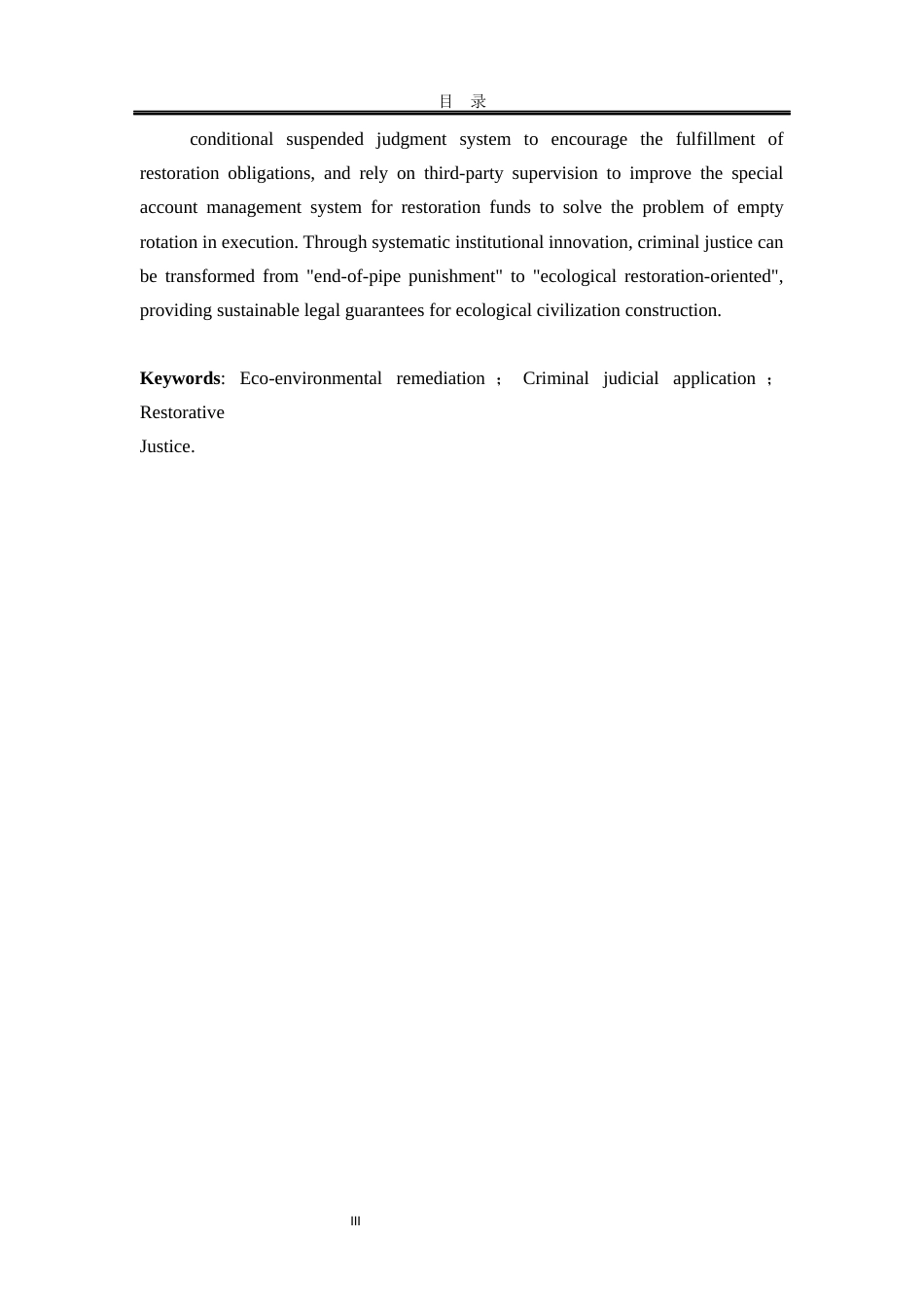 目　录

conditional suspended judgment system to encourage the fulfillment of restoration obligations, and rely on third-party supervision to improve the special account management system for restoration funds to solve the problem of empty rotation in execution. Through systematic institutional innovation, criminal justice can be transformed from "end-of-pipe punishment" to "ecological restoration-oriented", providing sustainable legal guarantees for ecological civilization construction.

**Keywords**: Eco-environmental remediation ; Criminal judicial application ; Restorative
Justice.

III